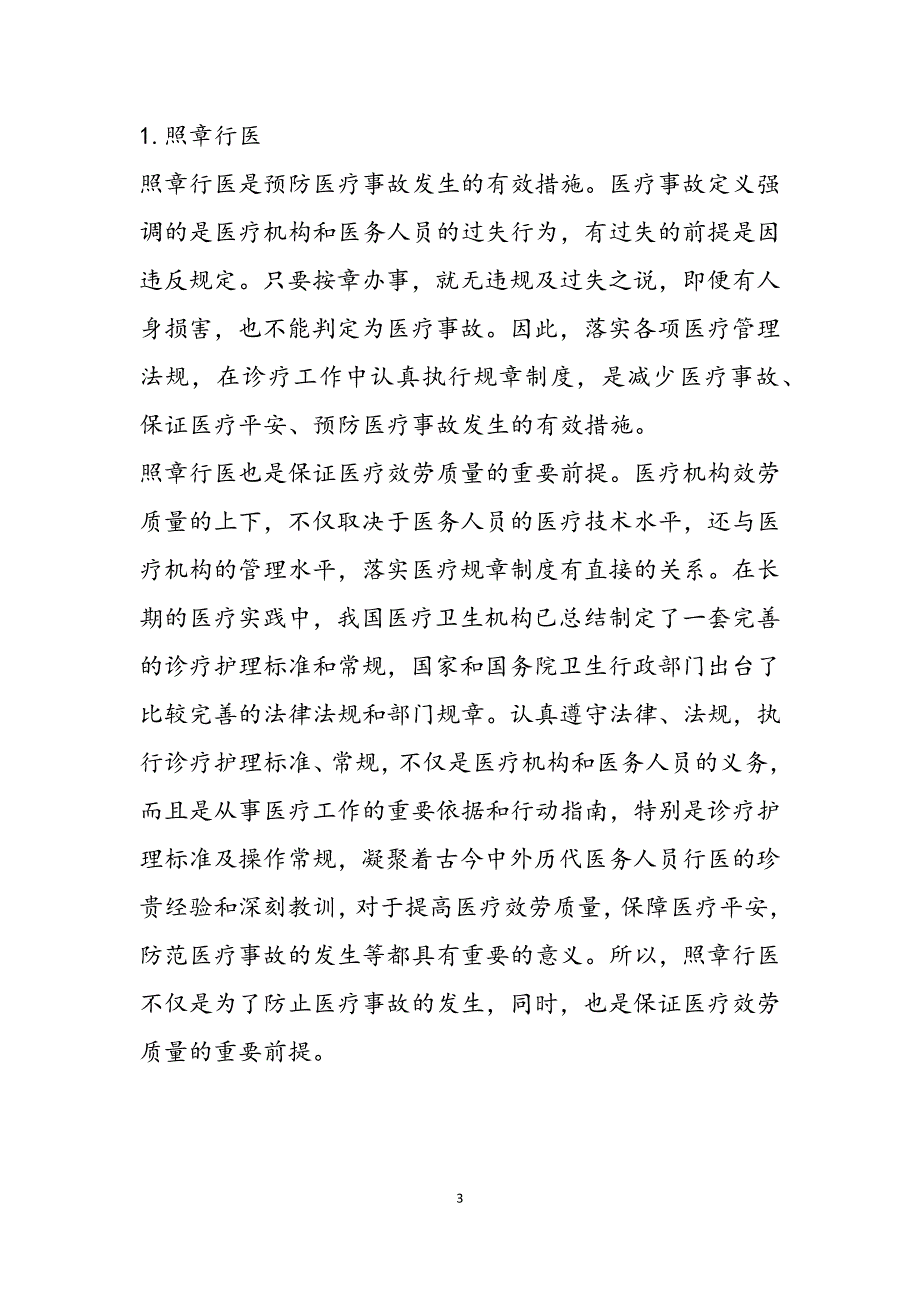 1. 照章行医

照章行医是预防医疗事故发生的有效措施。医疗事故定义强调的是医疗机构和医务人员的过失行为，有过失的前提是因违反规定。只要按章办事，就无违规及过失之说，即便有人身损害，也不能判定为医疗事故。因此，落实各项医疗管理法规，在诊疗工作中认真执行规章制度，是减少医疗事故、保证医疗平安、预防医疗事故发生的有效措施。

照章行医也是保证医疗效劳质量的重要前提。医疗机构效劳质量的上下，不仅取决于医务人员的医疗技术水平，还与医疗机构的管理水平，落实医疗规章制度有直接的关系。在长期的医疗实践中，我国医疗卫生机构已总结制定了一套完善的诊疗护理标准和常规，国家和国务院卫生行政部门出台了比较完善的法律法规和部门规章。认真遵守法律、法规，执行诊疗护理标准、常规，不仅是医疗机构和医务人员的义务，而且是从事医疗工作的重要依据和行动指南，特别是诊疗护理标准及操作常规，凝聚着古今中外历代医务人员行医的珍贵经验和深刻教训，对于提高医疗效劳质量，保障医疗平安，防范医疗事故的发生等都具有重要的意义。所以，照章行医不仅是为了防止医疗事故的发生，同时，也是保证医疗效劳质量的重要前提。

3